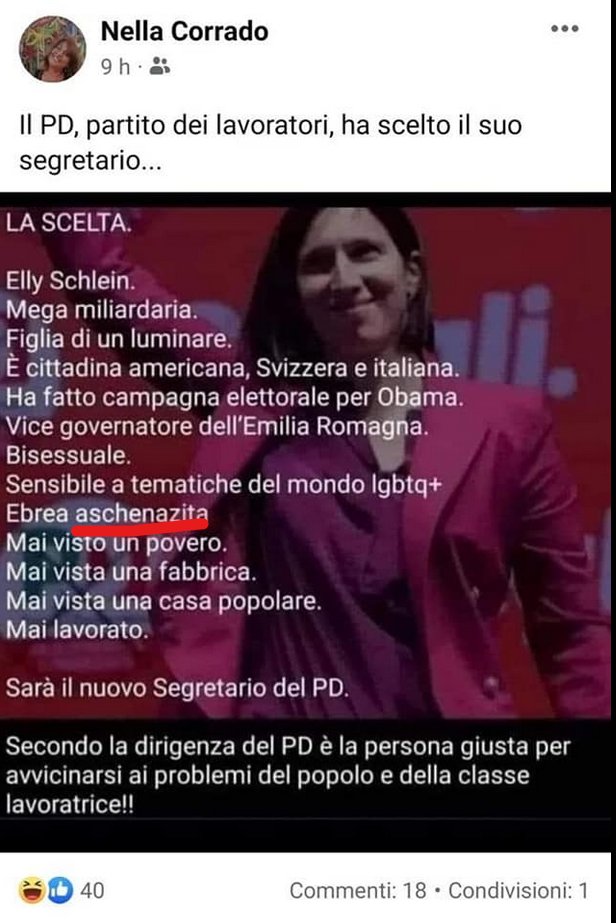 Nella Corrado
9 h ·

Il PD, partito dei lavoratori, ha scelto il suo segretario...

LA SCELTA.

Elly Schlein.
Mega miliardaria.
Figlia di un luminare.
È cittadina americana, Svizzera e italiana.
Ha fatto campagna elettorale per Obama.
Vice governatore dell'Emilia Romagna.
Bisessuale.
Sensibile a tematiche del mondo lgbtq+
Ebrea aschenazita
Mai visto un povero.
Mai vista una fabbrica.
Mai vista una casa popolare.
Mai lavorato.

Sarà il nuovo Segretario del PD.

Secondo la dirigenza del PD è la persona giusta per avvicinarsi ai problemi del popolo e della classe lavoratrice!!

40
Commenti: 18 • Condivisioni: 1